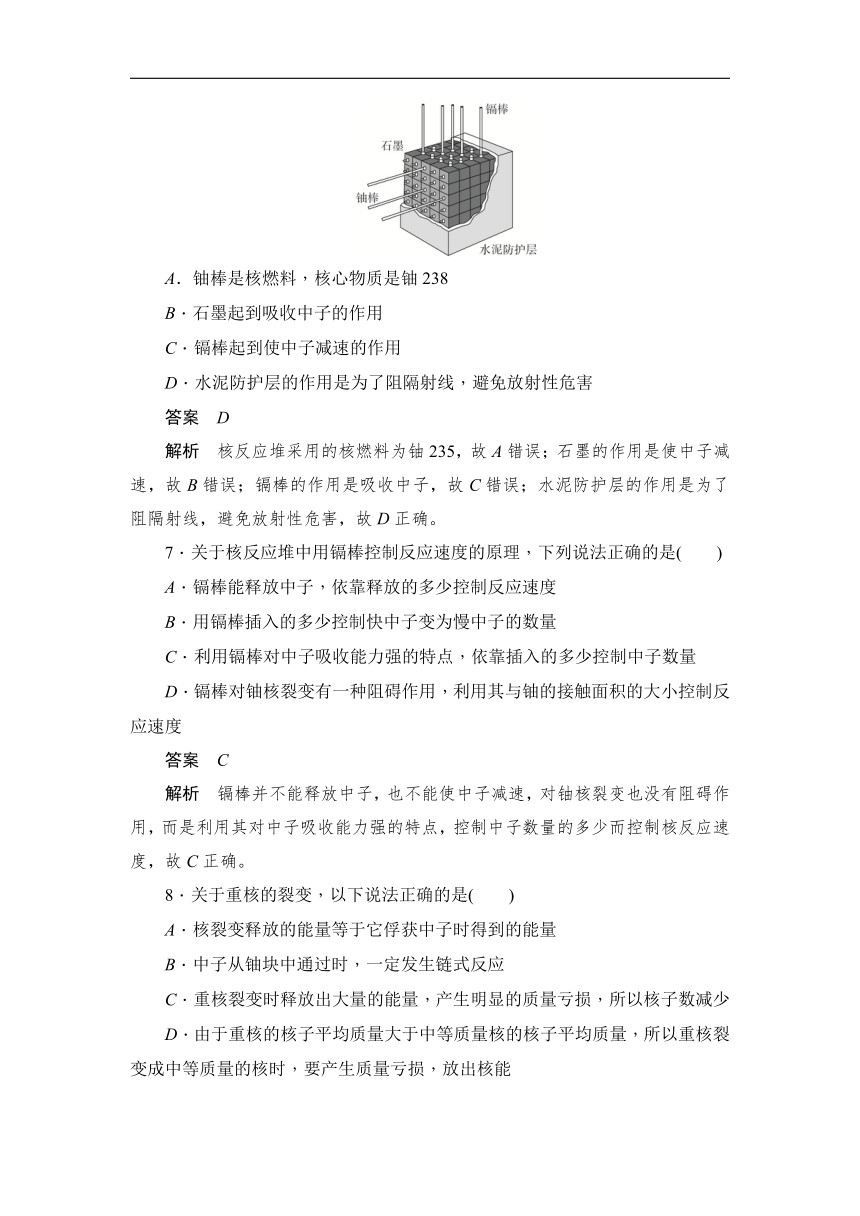 镉棒

石墨

铀棒

水泥防护层

A．铀棒是核燃料，核心物质是铀 238

B．石墨起到吸收中子的作用

C．镉棒起到使中子减速的作用

D．水泥防护层的作用是为了阻隔射线，避免放射性危害

答案　D

解析　核反应堆采用的核燃料为铀 235，故 A 错误；石墨的作用是使中子减速，故 B 错误；镉棒的作用是吸收中子，故 C 错误；水泥防护层的作用是为了阻隔射线，避免放射性危害，故 D 正确。

7．关于核反应堆中用镉棒控制反应速度的原理，下列说法正确的是(　　)

A．镉棒能释放中子，依靠释放的多少控制反应速度

B．用镉棒插入的多少控制快中子变为慢中子的数量

C．利用镉棒对中子吸收能力强的特点，依靠插入的多少控制中子数量

D．镉棒对铀核裂变有一种阻碍作用，利用其与铀的接触面积的大小控制反应速度

答案　C

解析　镉棒并不能释放中子，也不能使中子减速，对铀核裂变也没有阻碍作用，而是利用其对中子吸收能力强的特点，控制中子数量的多少而控制核反应速度，故 C 正确。

8．关于重核的裂变，以下说法正确的是(　　)

A．核裂变释放的能量等于它俘获中子时得到的能量

B．中子从铀块中通过时，一定发生链式反应

C．重核裂变时释放出大量的能量，产生明显的质量亏损，所以核子数减少

D．由于重核的核子平均质量大于中等质量核的核子平均质量，所以重核裂变成中等质量的核时，要产生质量亏损，放出核能